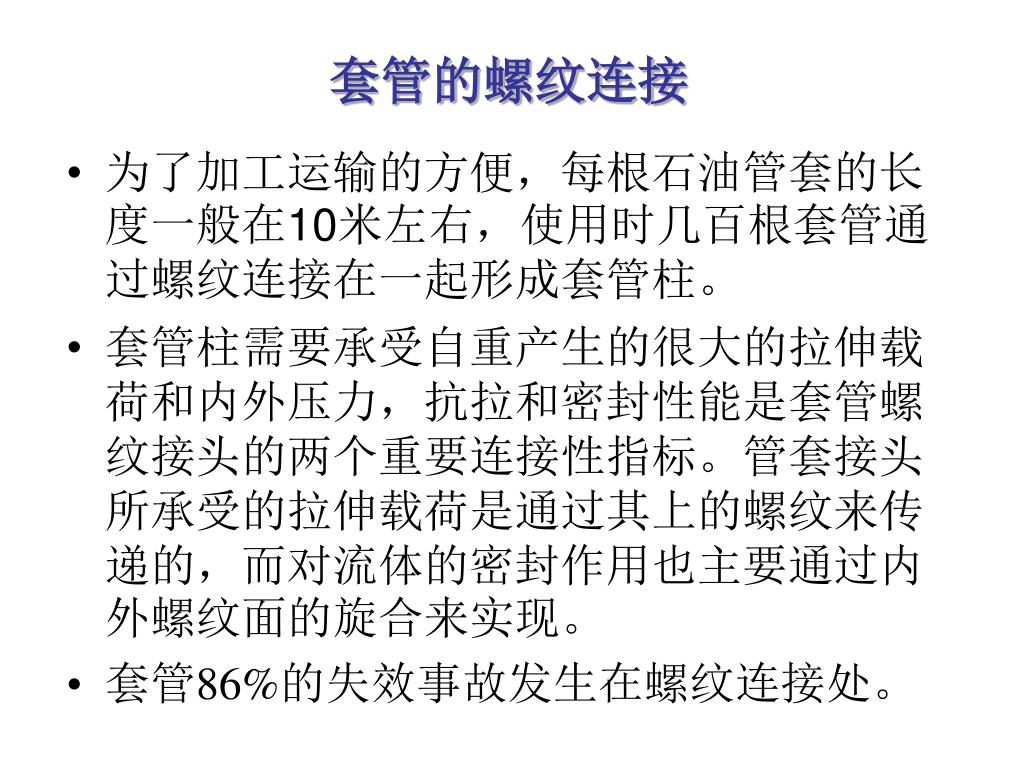 套管的螺纹连接

• 为了加工运输的方便，每根石油管套的长度一般在10米左右，使用时几百根套管通过螺纹连接在一起形成套管柱。

• 套管柱需要承受自重产生的很大的拉伸载荷和内外压力，抗拉和密封性能是套管螺纹接头的两个重要连接性指标。管套接头所承受的拉伸载荷是通过其上的螺纹来传递的，而对流体的密封作用也主要通过内外螺纹面的旋合来实现。

• 套管86%的失效事故发生在螺纹连接处。